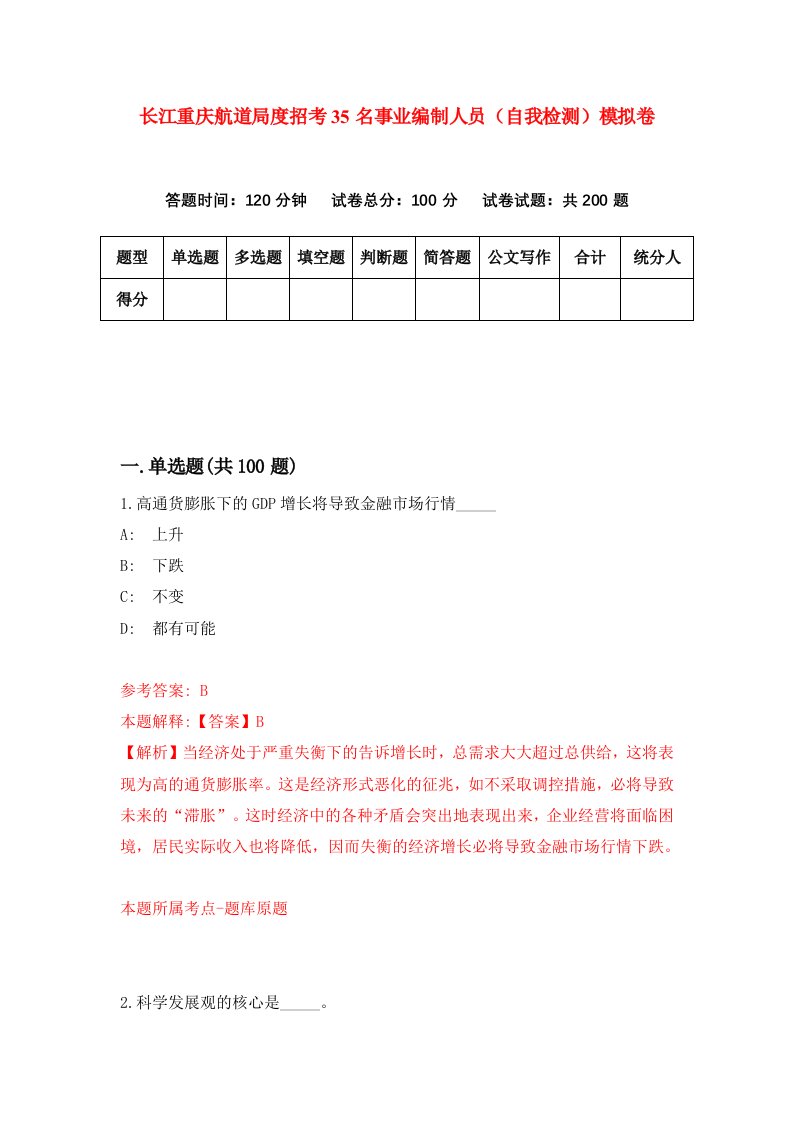 长江重庆航道局度招考35名事业编制人员（自我检测）模拟卷

答题时间：120分钟　试卷总分：100分　试卷试题：共200题

| 题型 | 单选题 | 多选题 | 填空题 | 判断题 | 简答题 | 公文写作 | 合计 | 统分人 |
|---|---|---|---|---|---|---|---|---|
| 得分 | | | | | | | | |

一.单选题(共100题)

1.高通货膨胀下的GDP增长将导致金融市场行情_____

A: 上升

B: 下跌

C: 不变

D: 都有可能

参考答案: B

本题解释:【答案】B

【解析】当经济处于严重失衡下的告诉增长时，总需求大大超过总供给，这将表现为高的通货膨胀率。这是经济形式恶化的征兆，如不采取调控措施，必将导致未来的“滞胀”。这时经济中的各种矛盾会突出地表现出来，企业经营将面临困境，居民实际收入也将降低，因而失衡的经济增长必将导致金融市场行情下跌。

本题所属考点-题库原题

2.科学发展观的核心是_____。